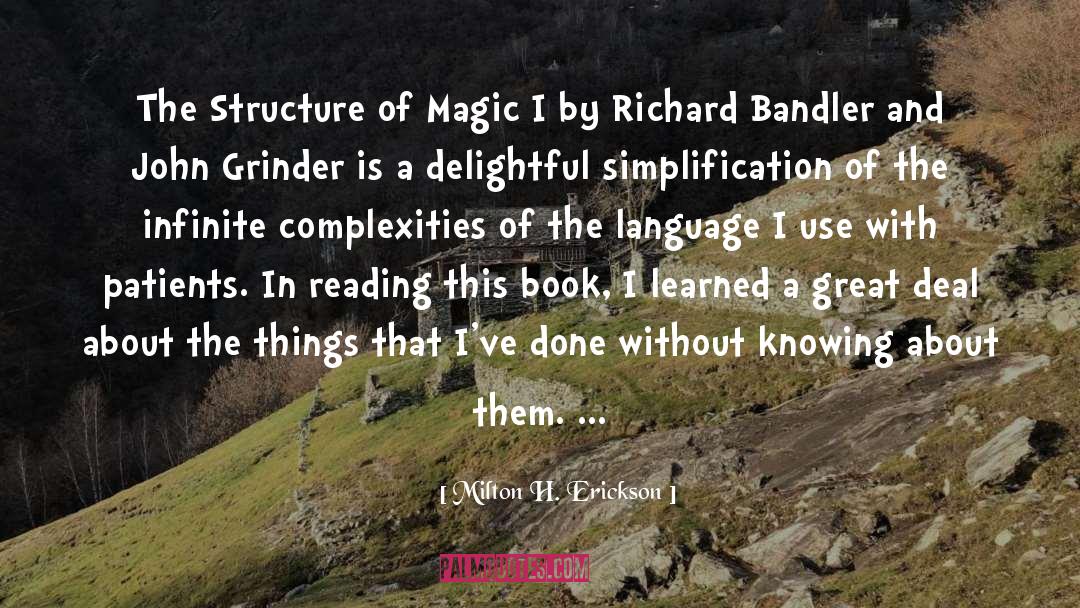 The Structure of Magic I by Richard Bandler and John Grinder is a delightful simplification of the infinite complexities of the language I use with patients. In reading this book, I learned a great deal about the things that I've done without knowing about them. ...

[ Milton H. Erickson ]

PALMQUOTES.COM